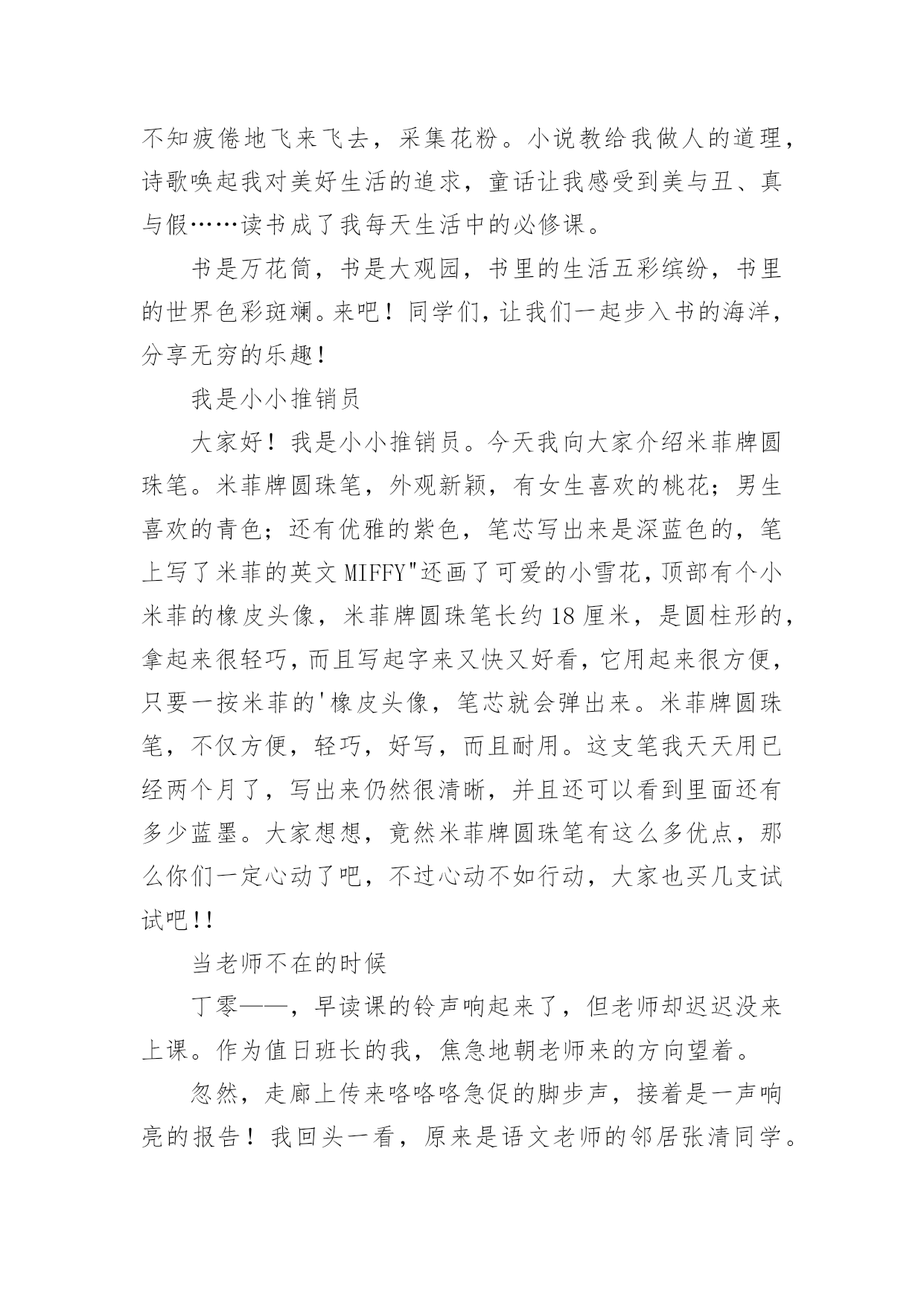 不知疲倦地飞来飞去，采集花粉。小说教给我做人的道理，诗歌唤起我对美好生活的追求，童话让我感受到美与丑、真与假……读书成了我每天生活中的必修课。

书是万花筒，书是大观园，书里的生活五彩缤纷，书里的世界色彩斑斓。来吧！同学们，让我们一起步入书的海洋，分享无穷的乐趣！

我是小小推销员

大家好！我是小小推销员。今天我向大家介绍米菲牌圆珠笔。米菲牌圆珠笔，外观新颖，有女生喜欢的桃花；男生喜欢的青色；还有优雅的紫色，笔芯写出来是深蓝色的，笔上写了米菲的英文MIFFY"还画了可爱的小雪花，顶部有个小米菲的橡皮头像，米菲牌圆珠笔长约18厘米，是圆柱形的，拿起来很轻巧，而且写起字来又快又好看，它用起来很方便，只要一按米菲的'橡皮头像，笔芯就会弹出来。米菲牌圆珠笔，不仅方便，轻巧，好写，而且耐用。这支笔我天天用已经两个月了，写出来仍然很清晰，并且还可以看到里面还有多少蓝墨。大家想想，竟然米菲牌圆珠笔有这么多优点，那么你们一定心动了吧，不过心动不如行动，大家也买几支试试吧!!

当老师不在的时候

丁零——，早读课的铃声响起来了，但老师却迟迟没来上课。作为值日班长的我，焦急地朝老师来的方向望着。

忽然，走廊上传来咯咯咯急促的脚步声，接着是一声响亮的报告！我回头一看，原来是语文老师的邻居张清同学。